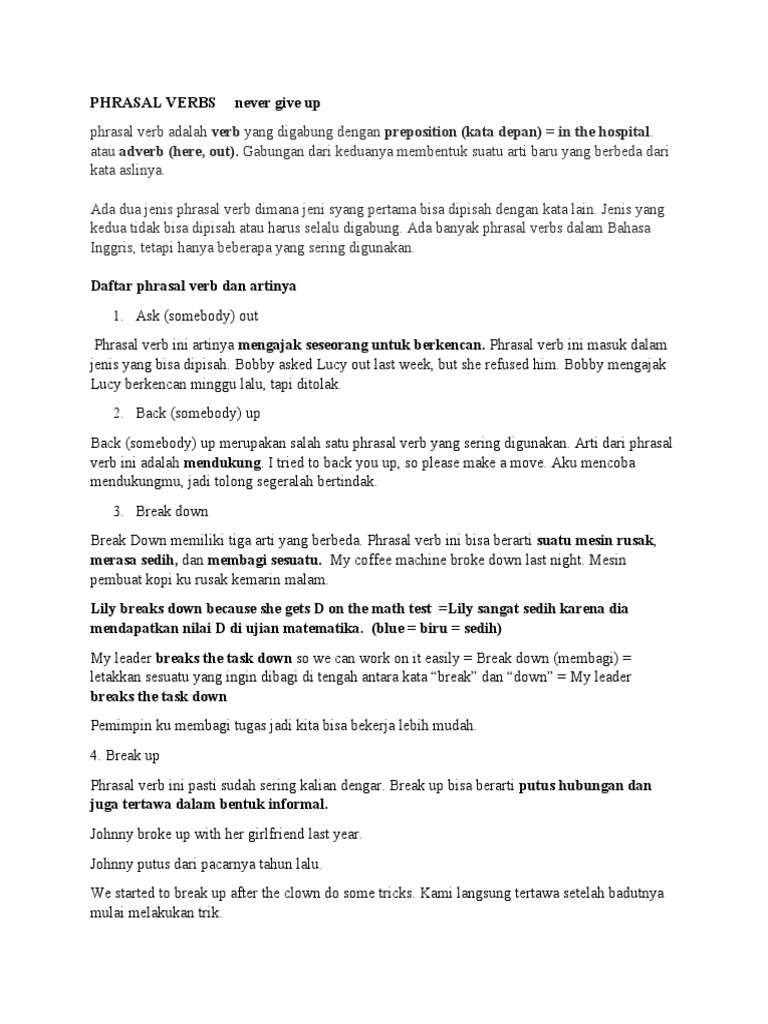 PHRASAL VERBS never give up

phrasal verb adalah verb yang digabung dengan preposition (kata depan) = in the hospital. atau adverb (here, out). Gabungan dari keduanya membentuk suatu arti baru yang berbeda dari kata aslinya.

Ada dua jenis phrasal verb dimana jeni syang pertama bisa dipisah dengan kata lain. Jenis yang kedua tidak bisa dipisah atau harus selalu digabung. Ada banyak phrasal verbs dalam Bahasa Inggris, tetapi hanya beberapa yang sering digunakan.

Daftar phrasal verb dan artinya

1. Ask (somebody) out

Phrasal verb ini artinya mengajak seseorang untuk berkencan. Phrasal verb ini masuk dalam jenis yang bisa dipisah. Bobby asked Lucy out last week, but she refused him. Bobby mengajak Lucy berkencan minggu lalu, tapi ditolak.

2. Back (somebody) up

Back (somebody) up merupakan salah satu phrasal verb yang sering digunakan. Arti dari phrasal verb ini adalah mendukung. I tried to back you up, so please make a move. Aku mencoba mendukungmu, jadi tolong segeralah bertindak.

3. Break down

Break Down memiliki tiga arti yang berbeda. Phrasal verb ini bisa berarti suatu mesin rusak, merasa sedih, dan membagi sesuatu. My coffee machine broke down last night. Mesin pembuat kopi ku rusak kemarin malam.

Lily breaks down because she gets D on the math test =Lily sangat sedih karena dia mendapatkan nilai D di ujian matematika. (blue = biru = sedih)

My leader breaks the task down so we can work on it easily = Break down (membagi) = letakkan sesuatu yang ingin dibagi di tengah antara kata “break” dan “down” = My leader breaks the task down

Pemimpin ku membagi tugas jadi kita bisa bekerja lebih mudah.

4. Break up

Phrasal verb ini pasti sudah sering kalian dengar. Break up bisa berarti putus hubungan dan juga tertawa dalam bentuk informal.

Johnny broke up with her girlfriend last year.

Johnny putus dari pacarnya tahun lalu.

We started to break up after the clown do some tricks. Kami langsung tertawa setelah badutnya mulai melakukan trik.